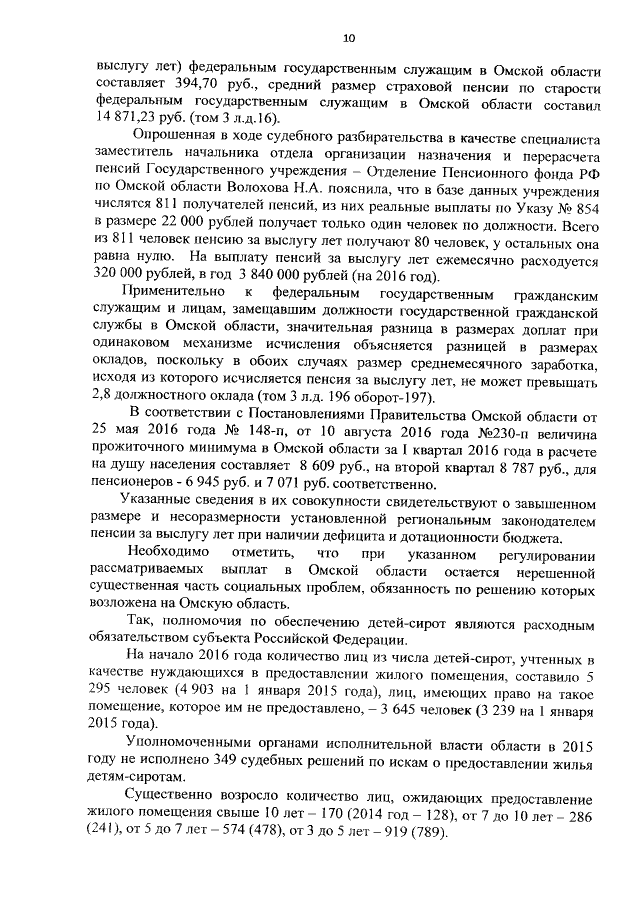 10

выслугу лет) федеральным государственным служащим в Омской области составляет 394,70 руб., средний размер страховой пенсии по старости федеральным государственным служащим в Омской области составил 14 871,23 руб. (том 3 л.д.16).

Опрошенная в ходе судебного разбирательства в качестве специалиста заместитель начальника отдела организации назначения и перерасчета пенсий Государственного учреждения – Отделение Пенсионного фонда РФ по Омской области Волохова Н.А. пояснила, что в базе данных учреждения числятся 811 получателей пенсий, из них реальные выплаты по Указу № 854 в размере 22 000 рублей получает только один человек по должности. Всего из 811 человек пенсию за выслугу лет получают 80 человек, у остальных она равна нулю. На выплату пенсий за выслугу лет ежемесячно расходуется 320 000 рублей, в год 3 840 000 рублей (на 2016 год).

Применительно к федеральным государственным гражданским служащим и лицам, замещавшим должности государственной гражданской службы в Омской области, значительная разница в размерах доплат при одинаковом механизме исчисления объясняется разницей в размерах окладов, поскольку в обоих случаях размер среднемесячного заработка, исходя из которого исчисляется пенсия за выслугу лет, не может превышать 2,8 должностного оклада (том 3 л.д. 196 оборот-197).

В соответствии с Постановлениями Правительства Омской области от 25 мая 2016 года № 148-п, от 10 августа 2016 года №230-п величина прожиточного минимума в Омской области за I квартал 2016 года в расчете на душу населения составляет 8 609 руб., на второй квартал 8 787 руб., для пенсионеров - 6 945 руб. и 7 071 руб. соответственно.

Указанные сведения в их совокупности свидетельствуют о завышенном размере и несоразмерности установленной региональным законодателем пенсии за выслугу лет при наличии дефицита и дотационности бюджета.

Необходимо отметить, что при указанном регулировании рассматриваемых выплат в Омской области остается нерешенной существенная часть социальных проблем, обязанность по решению которых возложена на Омскую область.

Так, полномочия по обеспечению детей-сирот являются расходным обязательством субъекта Российской Федерации.

На начало 2016 года количество лиц из числа детей-сирот, учтенных в качестве нуждающихся в предоставлении жилого помещения, составило 5 295 человек (4 903 на 1 января 2015 года), лиц, имеющих право на такое помещение, которое им не предоставлено, – 3 645 человек (3 239 на 1 января 2015 года).

Уполномоченными органами исполнительной власти области в 2015 году не исполнено 349 судебных решений по искам о предоставлении жилья детям-сиротам.

Существенно возросло количество лиц, ожидающих предоставление жилого помещения свыше 10 лет – 170 (2014 год – 128), от 7 до 10 лет – 286 (241), от 5 до 7 лет – 574 (478), от 3 до 5 лет – 919 (789).